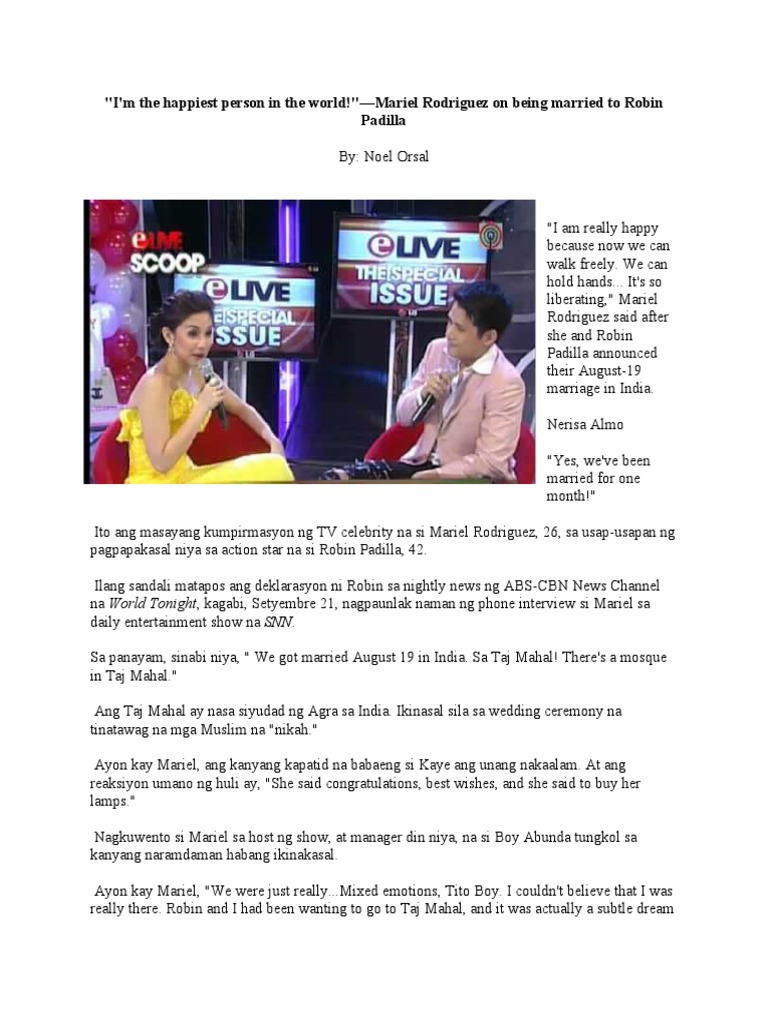 "I'm the happiest person in the world!"—Mariel Rodriguez on being married to Robin Padilla

By: Noel Orsal

eLIVE SCOOP

eLIVE THE SPECIAL ISSUE

eLIVE THE SPECIAL ISSUE

"I am really happy because now we can walk freely. We can hold hands... It's so liberating," Mariel Rodriguez said after she and Robin Padilla announced their August-19 marriage in India.

Nerisa Almo

"Yes, we've been married for one month!"

Ito ang masayang kumpirmasyon ng TV celebrity na si Mariel Rodriguez, 26, sa usap-usapan ng pagpapakasal niya sa action star na si Robin Padilla, 42.

Ilang sandali matapos ang deklarasyon ni Robin sa nightly news ng ABS-CBN News Channel na World Tonight, kagabi, Setyembre 21, nagpaunlak naman ng phone interview si Mariel sa daily entertainment show na SNN.

Sa panayam, sinabi niya, " We got married August 19 in India. Sa Taj Mahal! There's a mosque in Taj Mahal."

Ang Taj Mahal ay nasa siyudad ng Agra sa India. Ikinasal sila sa wedding ceremony na tinatawag na mga Muslim na "nikah."

Ayon kay Mariel, ang kanyang kapatid na babaeng si Kaye ang unang nakaalam. At ang reaksiyon umano ng huli ay, "She said congratulations, best wishes, and she said to buy her lamps."

Nagkuwento si Mariel sa host ng show, at manager din niya, na si Boy Abunda tungkol sa kanyang naramdaman habang ikinakasal.

Ayon kay Mariel, "We were just really...Mixed emotions, Tito Boy. I couldn't believe that I was really there. Robin and I had been wanting to go to Taj Mahal, and it was actually a subtle dream